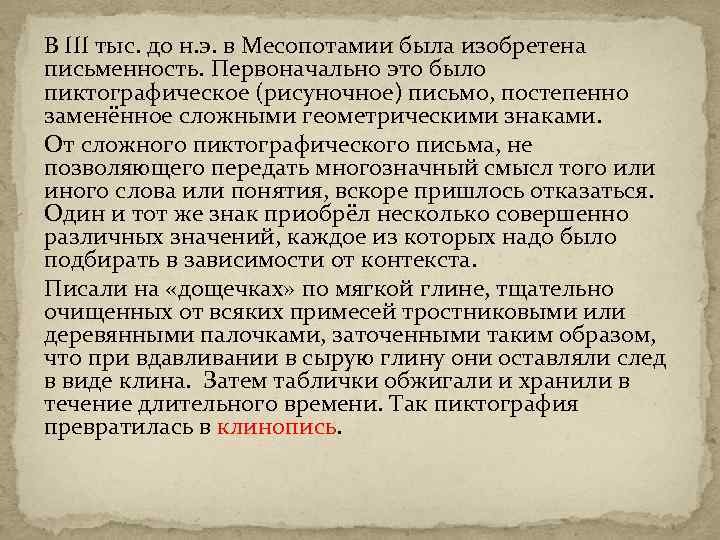 В III тыс. до н.э. в Месопотамии была изобретена письменность. Первоначально это было пиктографическое (рисуночное) письмо, постепенно заменённое сложными геометрическими знаками.

От сложного пиктографического письма, не позволяющего передать многозначный смысл того или иного слова или понятия, вскоре пришлось отказаться. Один и тот же знак приобрёл несколько совершенно различных значений, каждое из которых надо было подбирать в зависимости от контекста.

Писали на «дощечках» по мягкой глине, тщательно очищенных от всяких примесей тростниковыми или деревянными палочками, заточенными таким образом, что при вдавливании в сырую глину они оставляли след в виде клина. Затем таблички обжигали и хранили в течение длительного времени. Так пиктография превратилась в клинопись.